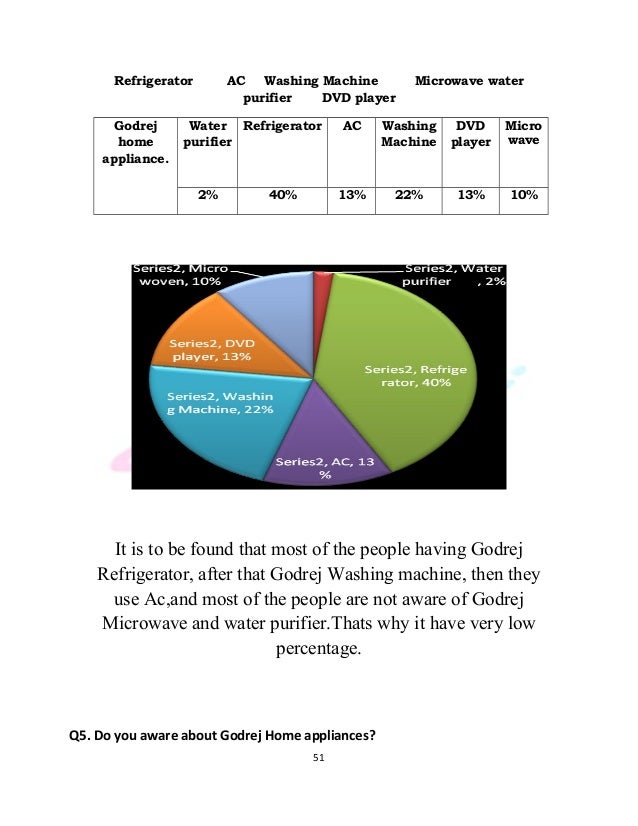 Refrigerator AC Washing Machine Microwave water purifier DVD player

| Godrej home appliance. | Water purifier | Refrigerator | AC | Washing Machine | DVD player | Micro wave |
|---|---|---|---|---|---|---|
| | 2% | 40% | 13% | 22% | 13% | 10% |

Series2, Micro woven, 10%

Series2, Water purifier , 2%

Series2, DVD player, 13%

Series2, Refrige rator, 40%

Series2, Washin g Machine, 22%

Series2, AC, 13 %

It is to be found that most of the people having Godrej Refrigerator, after that Godrej Washing machine, then they use Ac,and most of the people are not aware of Godrej Microwave and water purifier.Thats why it have very low percentage.

Q5. Do you aware about Godrej Home appliances?

51